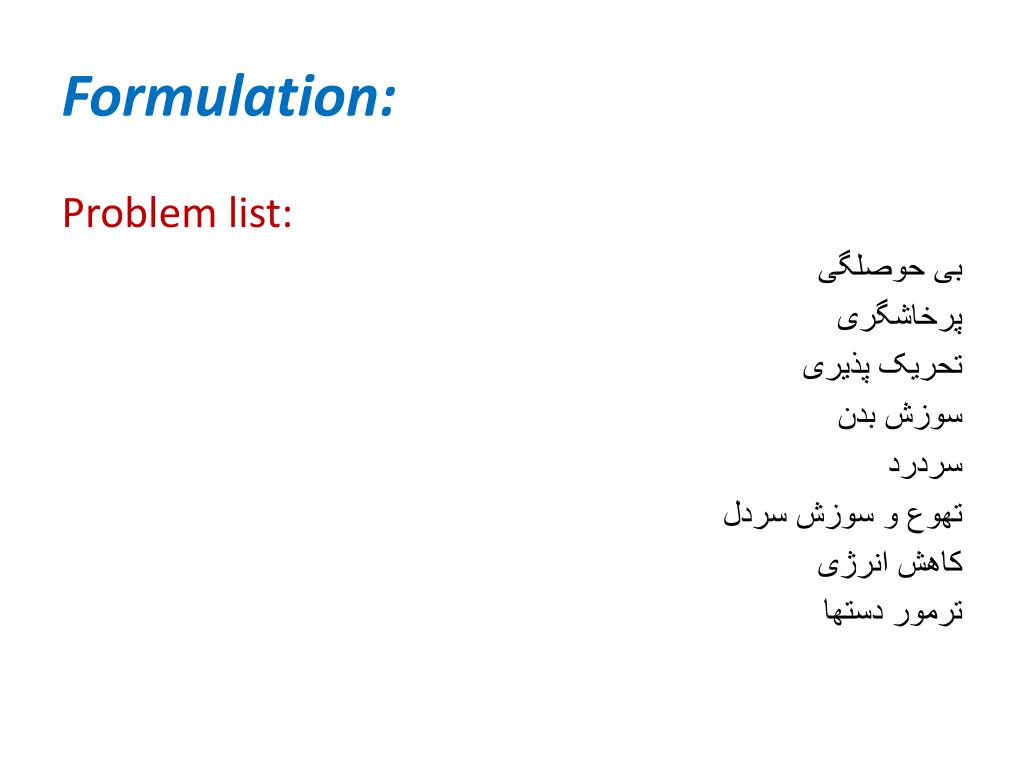 Formulation:

Problem list:

بی حوصلگی
پرخاشگری
تحریک پذیری
سوزش بدن
سردرد
تهوع و سوزش سردل
کاهش انرژی
ترمور دستها